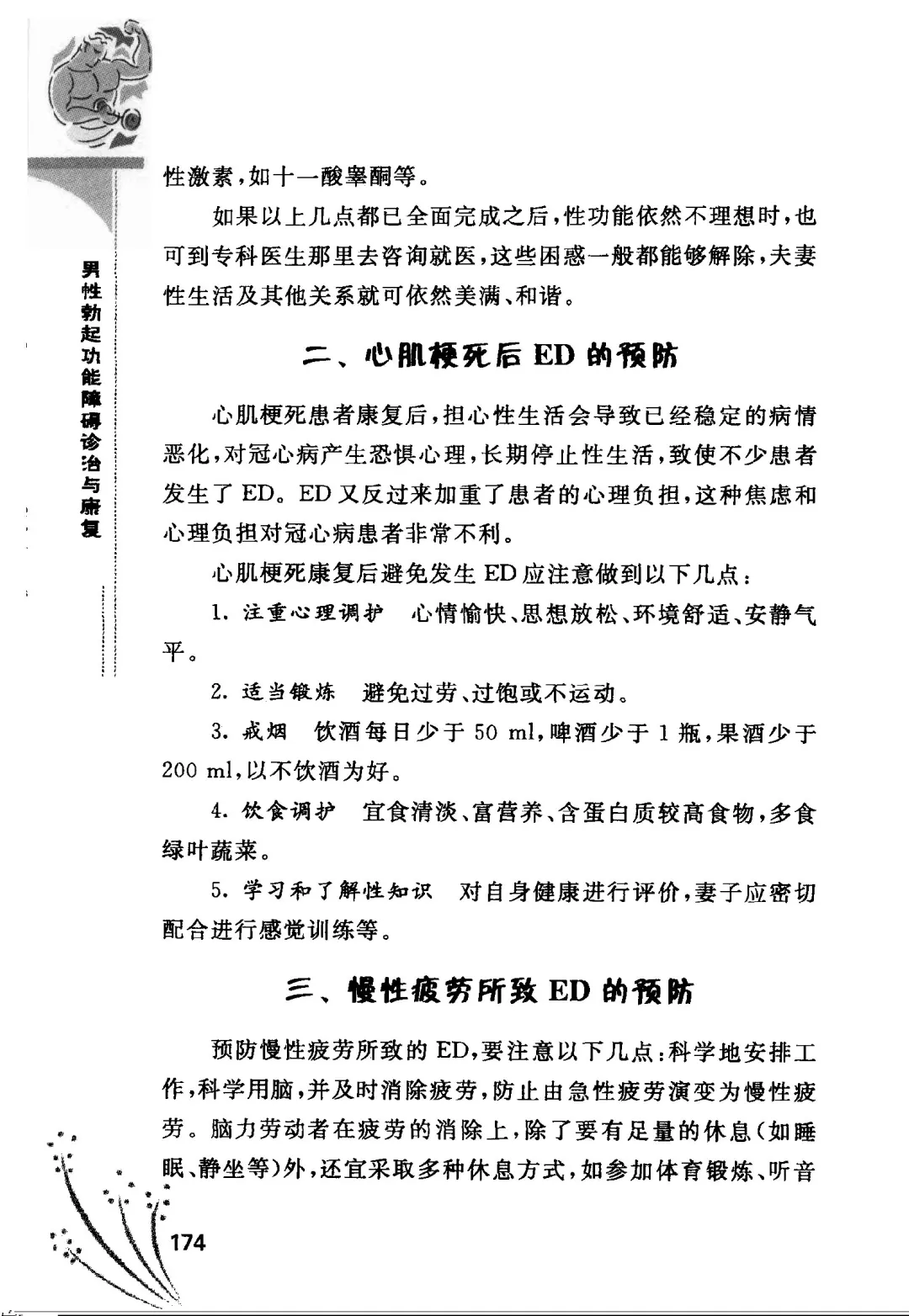 男性勃起功能障碍诊治与康复

性激素，如十一酸睾酮等。

如果以上几点都已全面完成之后，性功能依然不理想时，也可到专科医生那里去咨询就医，这些困惑一般都能够解除，夫妻性生活及其他关系就可依然美满、和谐。

二、心肌梗死后 ED 的预防

心肌梗死患者康复后，担心性生活会导致已经稳定的病情恶化，对冠心病产生恐惧心理，长期停止性生活，致使不少患者发生了 ED。ED 又反过来加重了患者的心理负担，这种焦虑和心理负担对冠心病患者非常不利。

心肌梗死康复后避免发生 ED 应注意做到以下几点：

1. 注重心理调护　心情愉快、思想放松、环境舒适、安静气平。

2. 适当锻炼　避免过劳、过饱或不运动。

3. 戒烟　饮酒每日少于 50 ml，啤酒少于 1 瓶，果酒少于 200 ml，以不饮酒为好。

4. 饮食调护　宜食清淡、富营养、含蛋白质较高食物，多食绿叶蔬菜。

5. 学习和了解性知识　对自身健康进行评价，妻子应密切配合进行感觉训练等。

三、慢性疲劳所致 ED 的预防

预防慢性疲劳所致的 ED，要注意以下几点：科学地安排工作，科学用脑，并及时消除疲劳，防止由急性疲劳演变为慢性疲劳。脑力劳动者在疲劳的消除上，除了要有足量的休息（如睡眠、静坐等）外，还宜采取多种休息方式，如参加体育锻炼、听音

174